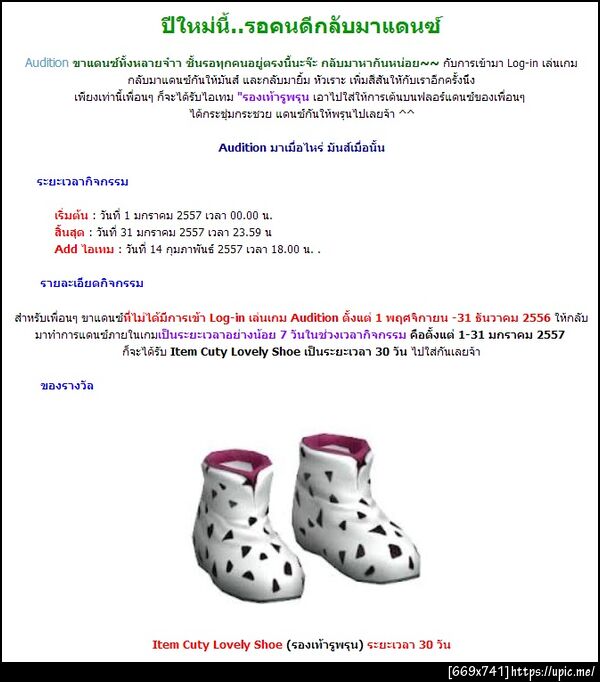 ปีใหม่นี้..รอคนดีกลับมาแดนซ์

Audition ขาแดนซ์ทั้งหลายจ๋าา ชั้นรอทุกคนอยู่ตรงนี้นะจ๊ะ กลับมาหากันหน่อย~~ กับการเข้ามา Log-in เล่นเกม กลับมาแดนซ์กันให้มันส์ และกลับมายิ้ม หัวเราะ เพิ่มสีสันให้กับเราอีกครั้งนึง เพียงเท่านี้เพื่อนๆ ก็จะได้รับไอเทม "รองเท้ารูพรุน เอาไปใส่ให้การเต้นบนฟลอร์แดนซ์ของเพื่อนๆ ได้กระชุ่มกระชวย แดนซ์กันให้พรุนไปเลยจ้า ^^

Audition มาเมื่อไหร่ มันส์เมื่อนั้น

ระยะเวลากิจกรรม

เริ่มต้น : วันที่ 1 มกราคม 2557 เวลา 00.00 น.
สิ้นสุด : วันที่ 31 มกราคม 2557 เวลา 23.59 น
Add ไอเทม : วันที่ 14 กุมภาพันธ์ 2557 เวลา 18.00 น. .

รายละเอียดกิจกรรม

สำหรับเพื่อนๆ ขาแดนซ์ที่ไม่ได้มีการเข้า Log-in เล่นเกม Audition ตั้งแต่ 1 พฤศจิกายน -31 ธันวาคม 2556 ให้กลับมาทำการแดนซ์ภายในเกมเป็นระยะเวลาอย่างน้อย 7 วันในช่วงเวลากิจกรรม คือตั้งแต่ 1-31 มกราคม 2557 ก็จะได้รับ Item Cuty Lovely Shoe เป็นระยะเวลา 30 วัน ไปใส่กันเลยจ้า

ของรางวัล

Item Cuty Lovely Shoe (รองเท้ารูพรุน) ระยะเวลา 30 วัน

[669x741] https://upic.me/